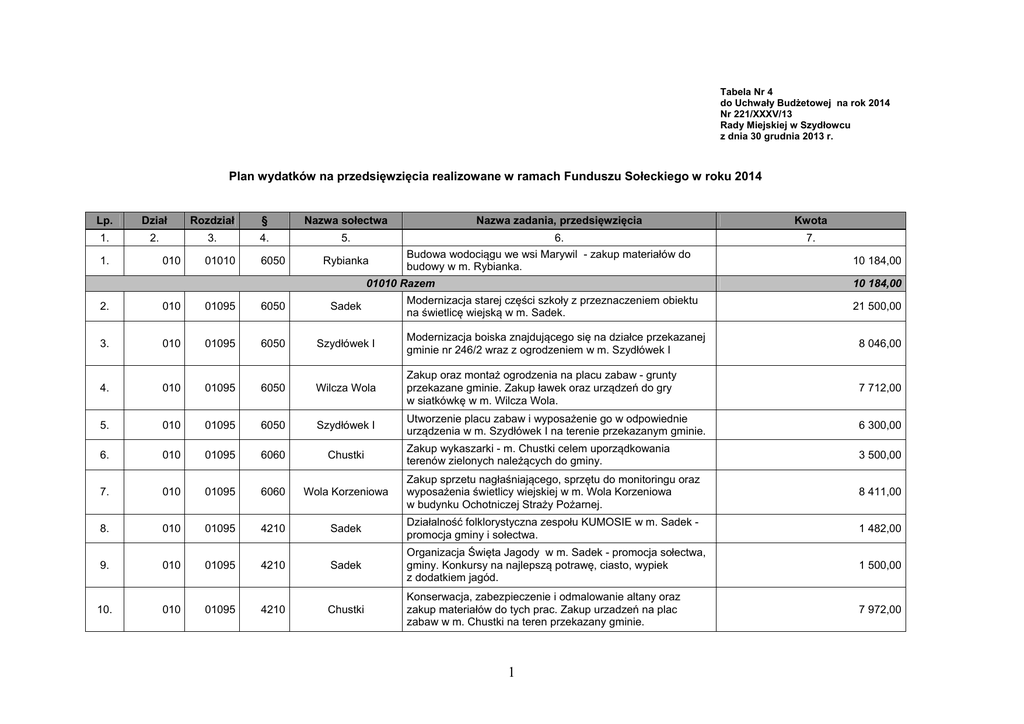 Tabela Nr 4
do Uchwały Budżetowej na rok 2014
Nr 221/XXXV/13
Rady Miejskiej w Szydłowcu
z dnia 30 grudnia 2013 r.

Plan wydatków na przedsięwzięcia realizowane w ramach Funduszu Sołeckiego w roku 2014

| Lp. | Dział | Rozdział | § | Nazwa sołectwa | Nazwa zadania, przedsięwzięcia | Kwota |
|---|---|---|---|---|---|---|
| 1. | 2. | 3. | 4. | 5. | 6. | 7. |
| 1. | 010 | 01010 | 6050 | Rybianka | Budowa wodociągu we wsi Marywil - zakup materiałów do budowy w m. Rybianka. | 10 184,00 |
| 01010 Razem | | | | | | 10 184,00 |
| 2. | 010 | 01095 | 6050 | Sadek | Modernizacja starej części szkoły z przeznaczeniem obiektu na świetlicę wiejską w m. Sadek. | 21 500,00 |
| 3. | 010 | 01095 | 6050 | Szydłówek I | Modernizacja boiska znajdującego się na działce przekazanej gminie nr 246/2 wraz z ogrodzeniem w m. Szydłówek I | 8 046,00 |
| 4. | 010 | 01095 | 6050 | Wilcza Wola | Zakup oraz montaż ogrodzenia na placu zabaw - grunty przekazane gminie. Zakup ławek oraz urządzeń do gry w siatkówkę w m. Wilcza Wola. | 7 712,00 |
| 5. | 010 | 01095 | 6050 | Szydłówek I | Utworzenie placu zabaw i wyposażenie go w odpowiednie urządzenia w m. Szydłówek I na terenie przekazanym gminie. | 6 300,00 |
| 6. | 010 | 01095 | 6060 | Chustki | Zakup wykaszarki - m. Chustki celem uporządkowania terenów zielonych należących do gminy. | 3 500,00 |
| 7. | 010 | 01095 | 6060 | Wola Korzeniowa | Zakup sprzetu nagłaśniającego, sprzętu do monitoringu oraz wyposażenia świetlicy wiejskiej w m. Wola Korzeniowa w budynku Ochotniczej Straży Pożarnej. | 8 411,00 |
| 8. | 010 | 01095 | 4210 | Sadek | Działalność folklorystyczna zespołu KUMOSIE w m. Sadek - promocja gminy i sołectwa. | 1 482,00 |
| 9. | 010 | 01095 | 4210 | Sadek | Organizacja Święta Jagody w m. Sadek - promocja sołectwa, gminy. Konkursy na najlepszą potrawę, ciasto, wypiek z dodatkiem jagód. | 1 500,00 |
| 10. | 010 | 01095 | 4210 | Chustki | Konserwacja, zabezpieczenie i odmalowanie altany oraz zakup materiałów do tych prac. Zakup urzadzeń na plac zabaw w m. Chustki na teren przekazany gminie. | 7 972,00 |

1